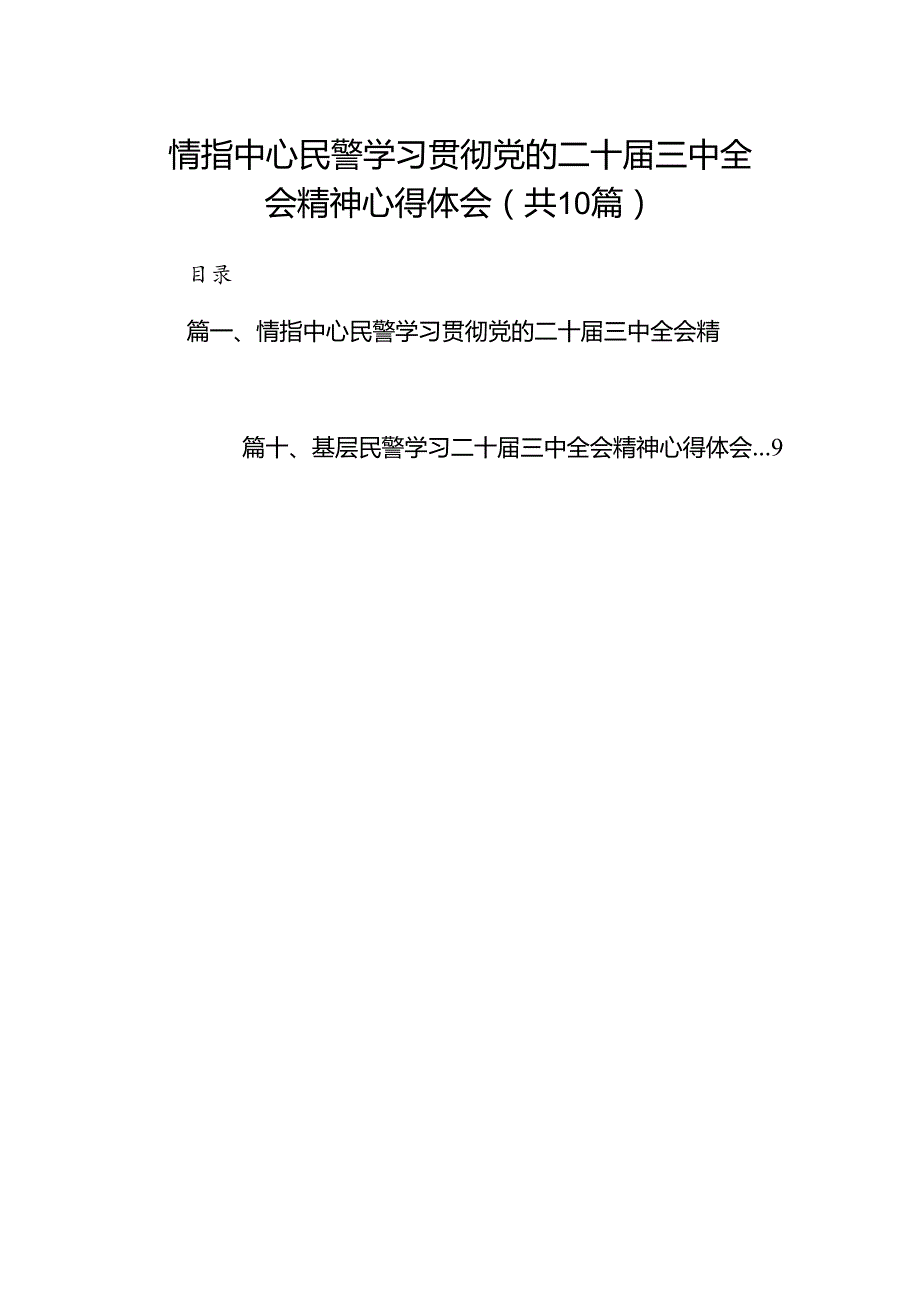 情指中心民警学习贯彻党的二十届三中全会精神心得体会（共10篇）

目录

篇一、情指中心民警学习贯彻党的二十届三中全会精

篇十、基层民警学习二十届三中全会精神心得体会...9